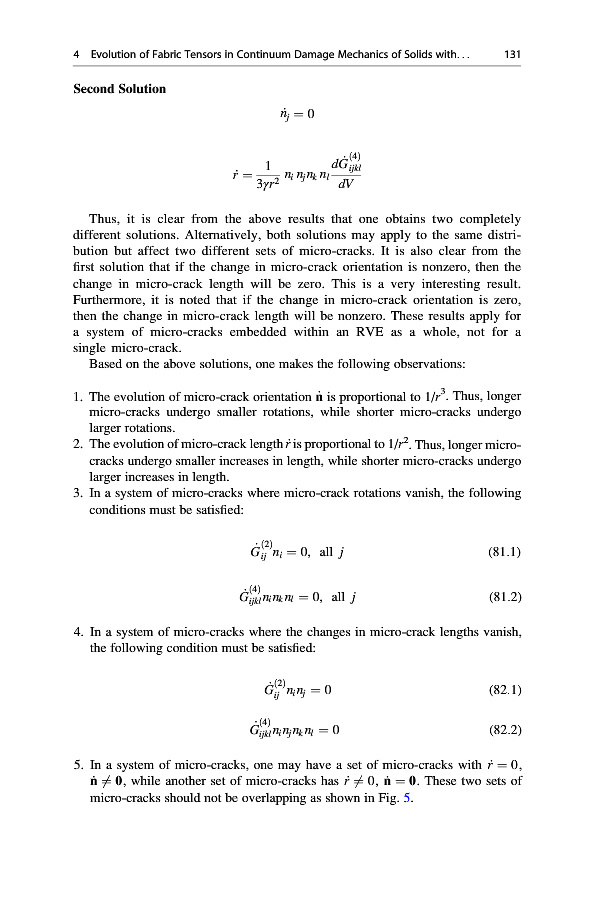 4 Evolution of Fabric Tensors in Continuum Damage Mechanics of Solids with. . . 131

**Second Solution**

$\dot{n}_j = 0$

$\dot{r} = \frac{1}{3\gamma r^2} n_i n_j n_k n_l \frac{d\dot{G}^{(4)}_{ijkl}}{dV}$

Thus, it is clear from the above results that one obtains two completely different solutions. Alternatively, both solutions may apply to the same distribution but affect two different sets of micro-cracks. It is also clear from the first solution that if the change in micro-crack orientation is nonzero, then the change in micro-crack length will be zero. This is a very interesting result. Furthermore, it is noted that if the change in micro-crack orientation is zero, then the change in micro-crack length will be nonzero. These results apply for a system of micro-cracks embedded within an RVE as a whole, not for a single micro-crack.

Based on the above solutions, one makes the following observations:

1. The evolution of micro-crack orientation $\dot{\mathbf{n}}$ is proportional to $1/r^3$. Thus, longer micro-cracks undergo smaller rotations, while shorter micro-cracks undergo larger rotations.
2. The evolution of micro-crack length $\dot{r}$ is proportional to $1/r^2$. Thus, longer micro-cracks undergo smaller increases in length, while shorter micro-cracks undergo larger increases in length.
3. In a system of micro-cracks where micro-crack rotations vanish, the following conditions must be satisfied:

$\dot{G}^{(2)}_{ij} n_i = 0, \text{ all } j$ (81.1)

$\dot{G}^{(4)}_{ijkl} n_i n_k n_l = 0, \text{ all } j$ (81.2)

4. In a system of micro-cracks where the changes in micro-crack lengths vanish, the following condition must be satisfied:

$\dot{G}^{(2)}_{ij} n_i n_j = 0$ (82.1)

$\dot{G}^{(4)}_{ijkl} n_i n_j n_k n_l = 0$ (82.2)

5. In a system of micro-cracks, one may have a set of micro-cracks with $\dot{r} = 0$, $\dot{\mathbf{n}} \neq \mathbf{0}$, while another set of micro-cracks has $\dot{r} \neq 0$, $\dot{\mathbf{n}} = \mathbf{0}$. These two sets of micro-cracks should not be overlapping as shown in Fig. 5.